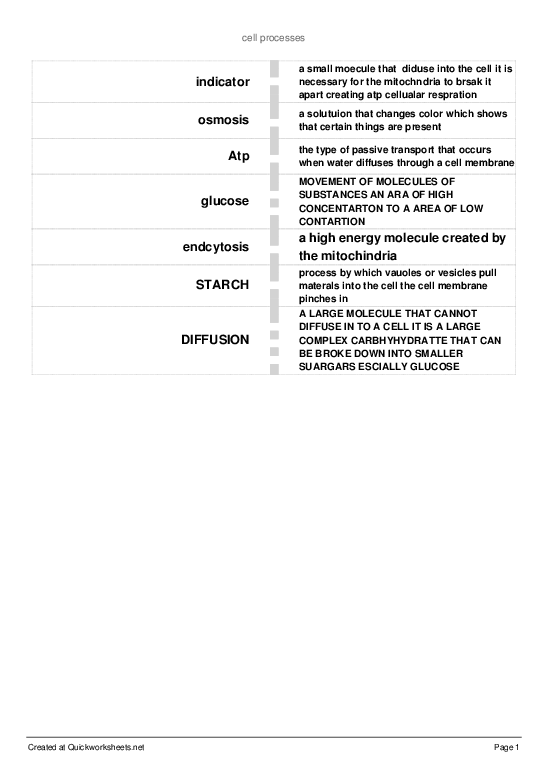 cell processes

| | |
|---|---|
| indicator | a small moecule that diduse into the cell it is necessary for the mitochndria to brsak it apart creating atp cellualar respration |
| osmosis | a solutuion that changes color which shows that certain things are present |
| Atp | the type of passive transport that occurs when water diffuses through a cell membrane |
| glucose | MOVEMENT OF MOLECULES OF SUBSTANCES AN ARA OF HIGH CONCENTARTON TO A AREA OF LOW CONTARTION |
| endcytosis | a high energy molecule created by the mitochindria |
| STARCH | process by which vauoles or vesicles pull materals into the cell the cell membrane pinches in |
| DIFFUSION | A LARGE MOLECULE THAT CANNOT DIFFUSE IN TO A CELL IT IS A LARGE COMPLEX CARBHYHYDRATTE THAT CAN BE BROKE DOWN INTO SMALLER SUARGARS ESCIALLY GLUCOSE |

Created at Quickworksheets.net

Page 1